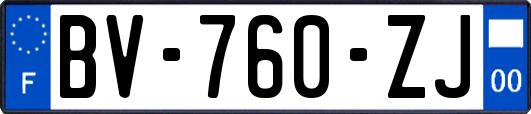 F
BV-760-ZJ
00